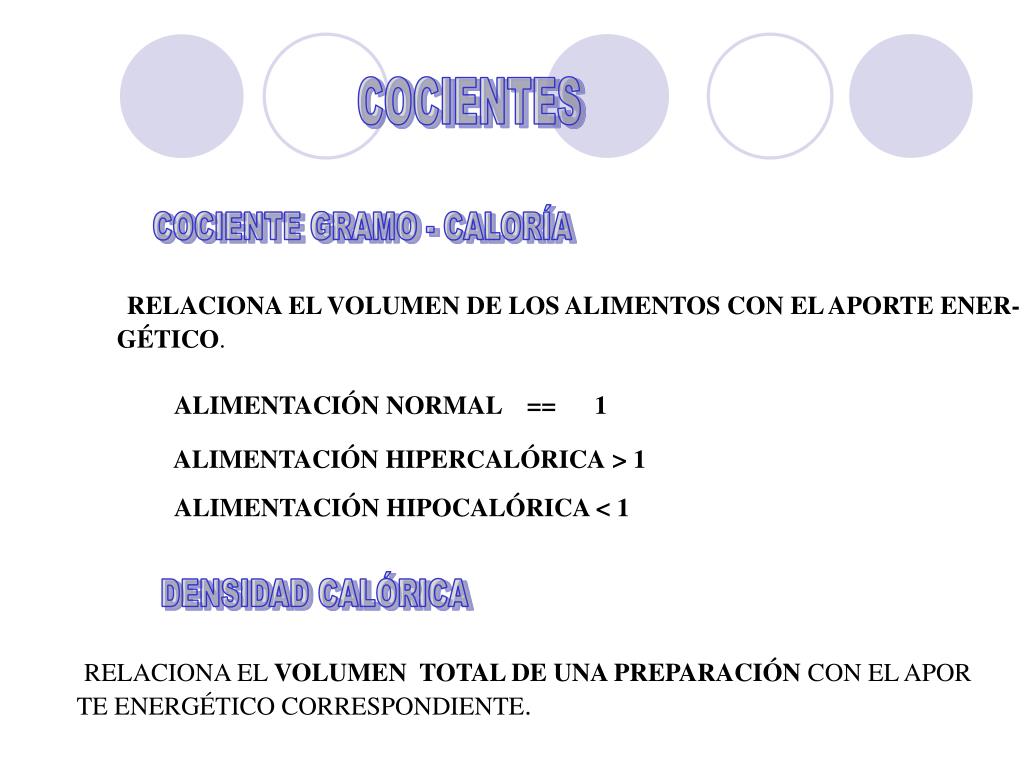 COCIENTES

COCIENTE GRAMO - CALORÍA

RELACIONA EL VOLUMEN DE LOS ALIMENTOS CON EL APORTE ENERGÉTICO.

ALIMENTACIÓN NORMAL == 1

ALIMENTACIÓN HIPERCALÓRICA > 1

ALIMENTACIÓN HIPOCALÓRICA < 1

DENSIDAD CALÓRICA

RELACIONA EL VOLUMEN TOTAL DE UNA PREPARACIÓN CON EL APOR TE ENERGÉTICO CORRESPONDIENTE.